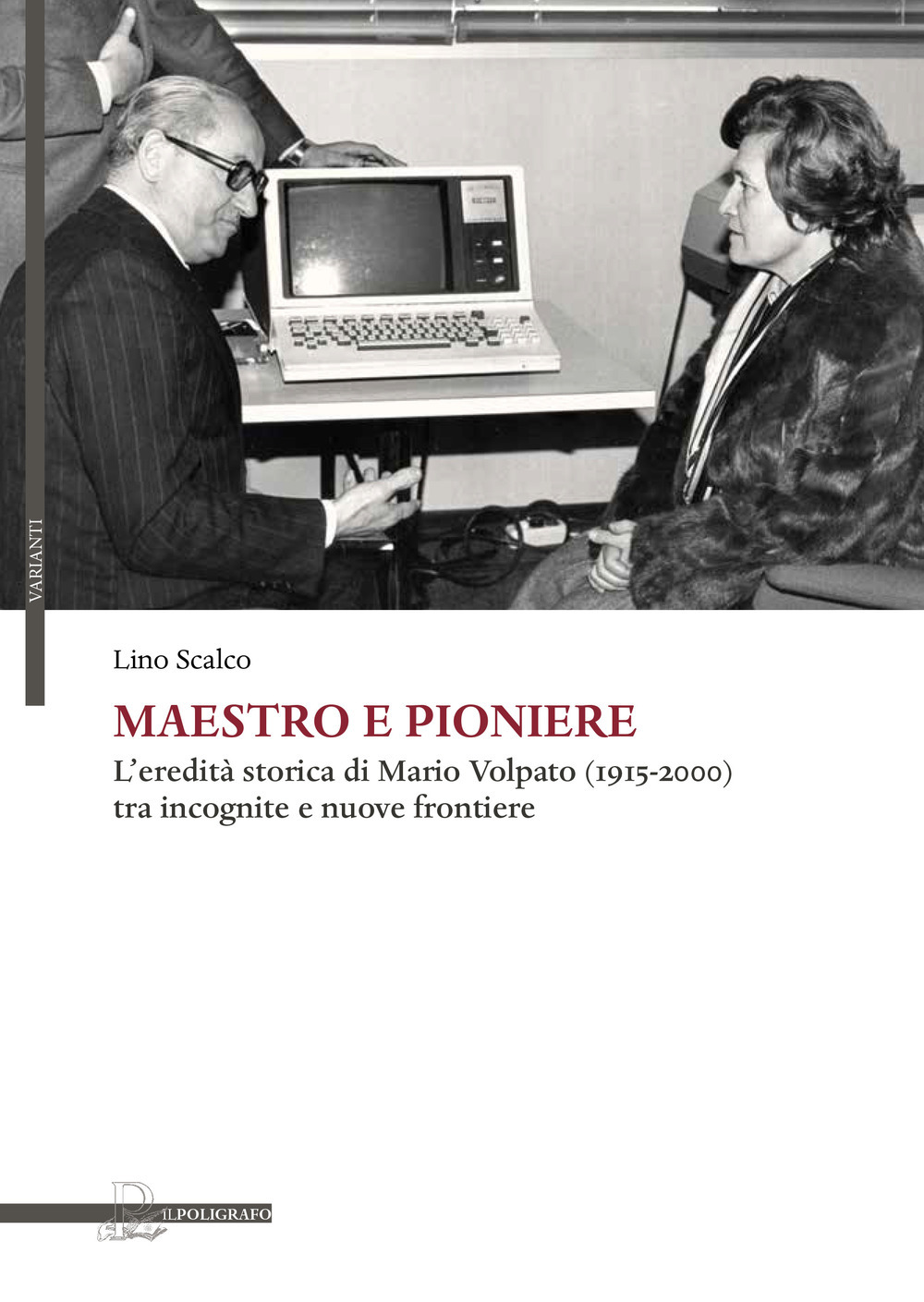 VARIANTI

Lino Scalco

MAESTRO E PIONIERE

L'eredità storica di Mario Volpato (1915-2000) tra incognite e nuove frontiere

ILPOLIGRAFO